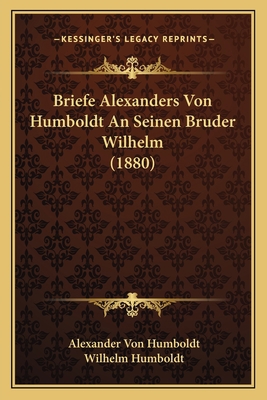 —KESSINGER'S LEGACY REPRINTS—

Briefe Alexanders Von Humboldt An Seinen Bruder Wilhelm (1880)

Alexander Von Humboldt
Wilhelm Humboldt